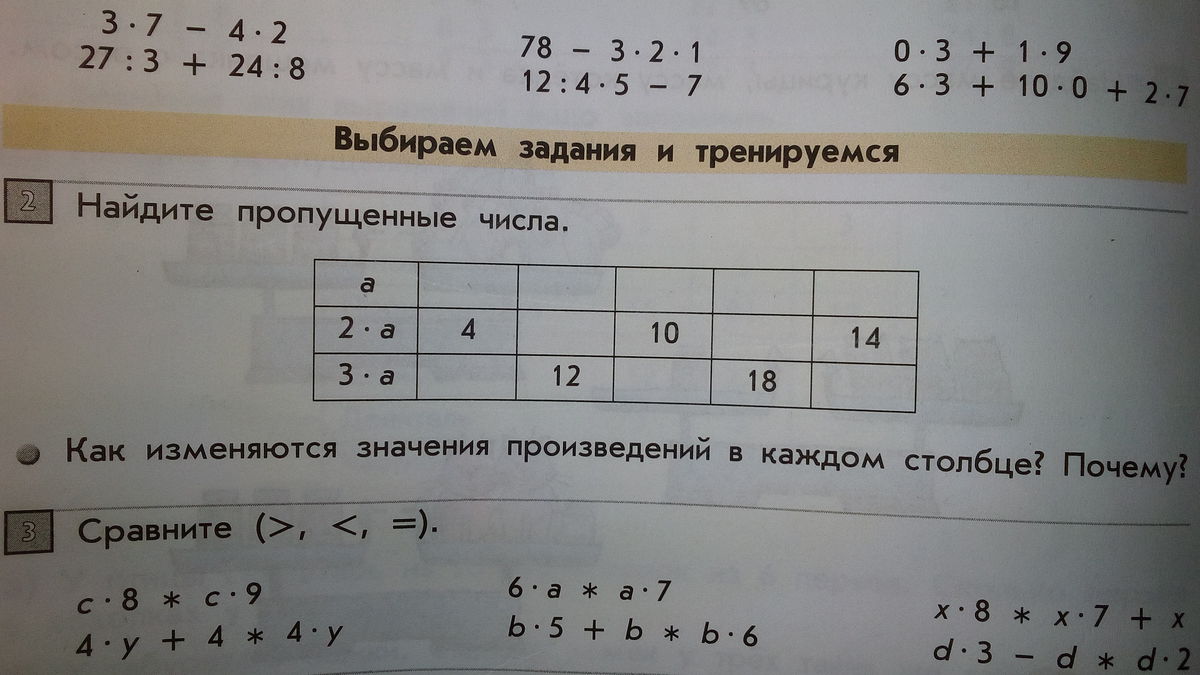 $3 \cdot 7 - 4 \cdot 2$
$27 : 3 + 24 : 8$

$78 - 3 \cdot 2 \cdot 1$
$12 : 4 \cdot 5 - 7$

$0 \cdot 3 + 1 \cdot 9$
$6 \cdot 3 + 10 \cdot 0 + 2 \cdot 7$

Выбираем задания и тренируемся

2 Найдите пропущенные числа.

| a | | | | | |
|---|---|---|---|---|---|
| $2 \cdot a$ | 4 | | 10 | | 14 |
| $3 \cdot a$ | | 12 | | 18 | |

• Как изменяются значения произведений в каждом столбце? Почему?

3 Сравните (>, <, =).

$c \cdot 8 * c \cdot 9$
$4 \cdot y + 4 * 4 \cdot y$

$6 \cdot a * a \cdot 7$
$b \cdot 5 + b * b \cdot 6$

$x \cdot 8 * x \cdot 7 + x$
$d \cdot 3 - d * d \cdot 2$